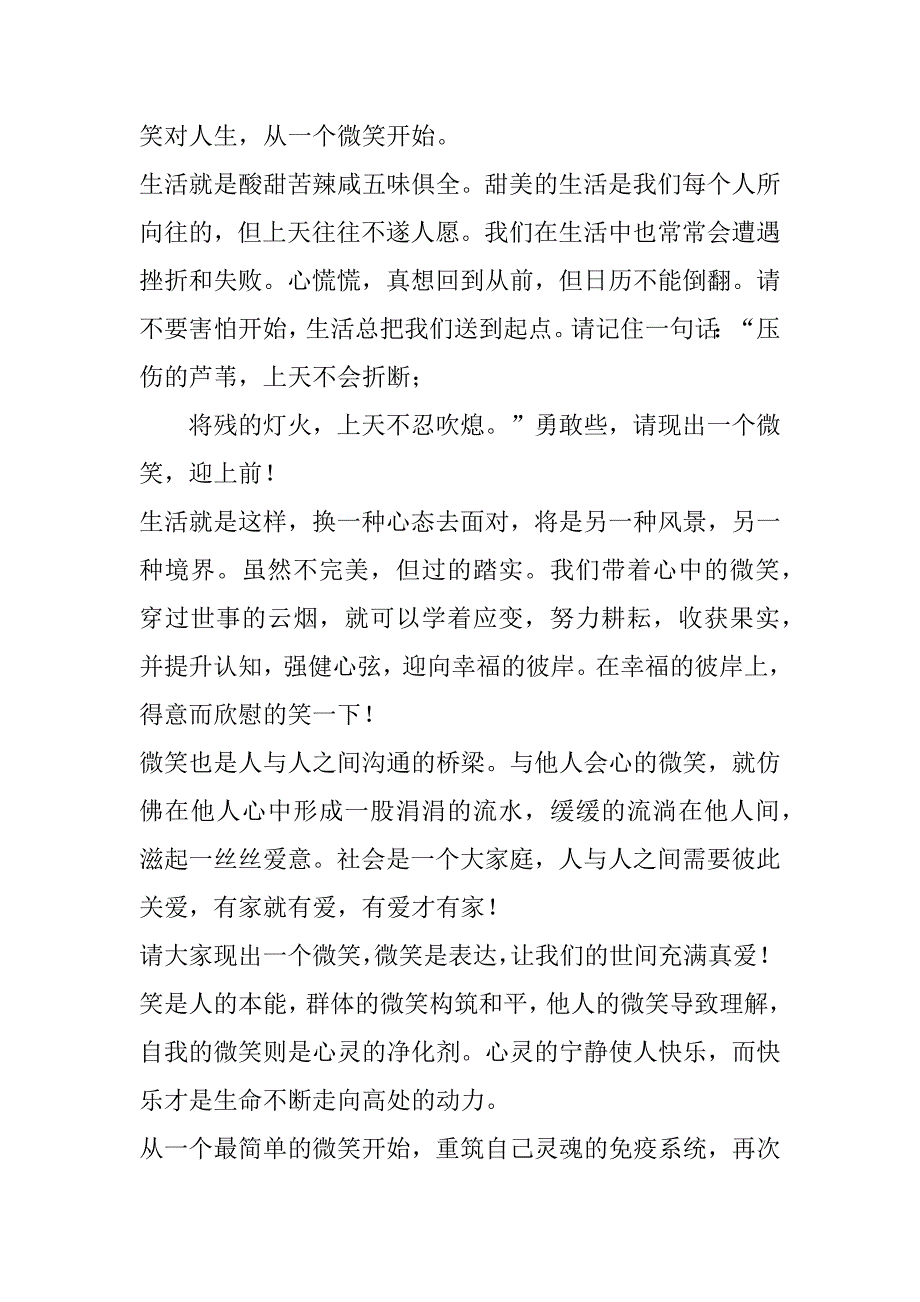 笑对人生，从一个微笑开始。

生活就是酸甜苦辣咸五味俱全。甜美的生活是我们每个人所向往的，但上天往往不遂人愿。我们在生活中也常常会遭遇挫折和失败。心慌慌，真想回到从前，但日历不能倒翻。请不要害怕开始，生活总把我们送到起点。请记住一句话：“压伤的芦苇，上天不会折断；

将残的灯火，上天不忍吹熄。”勇敢些，请现出一个微笑，迎上前！

生活就是这样，换一种心态去面对，将是另一种风景，另一种境界。虽然不完美，但过的踏实。我们带着心中的微笑，穿过世事的云烟，就可以学着应变，努力耕耘，收获果实，并提升认知，强健心弦，迎向幸福的彼岸。在幸福的彼岸上，得意而欣慰的笑一下！

微笑也是人与人之间沟通的桥梁。与他人会心的微笑，就仿佛在他人心中形成一股涓涓的流水，缓缓的流淌在他人间，滋起一丝丝爱意。社会是一个大家庭，人与人之间需要彼此关爱，有家就有爱，有爱才有家！

请大家现出一个微笑，微笑是表达，让我们的世间充满真爱！

笑是人的本能，群体的微笑构筑和平，他人的微笑导致理解，自我的微笑则是心灵的净化剂。心灵的宁静使人快乐，而快乐才是生命不断走向高处的动力。

从一个最简单的微笑开始，重筑自己灵魂的免疫系统，再次